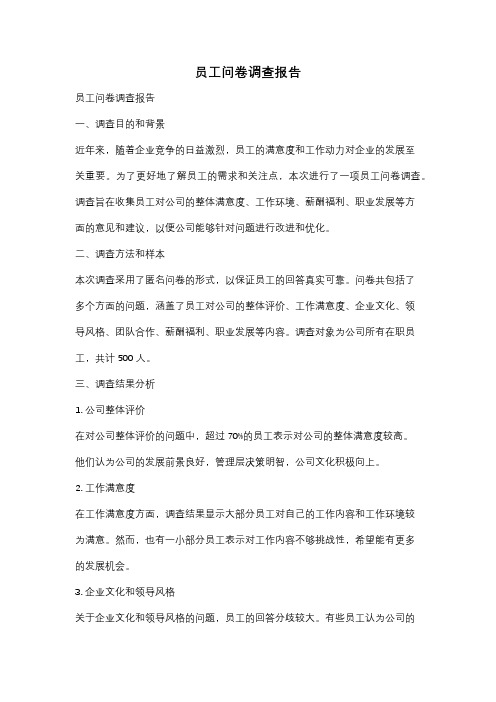 员工问卷调查报告

员工问卷调查报告

一、调查目的和背景

近年来，随着企业竞争的日益激烈，员工的满意度和工作动力对企业的发展至关重要。为了更好地了解员工的需求和关注点，本次进行了一项员工问卷调查。调查旨在收集员工对公司的整体满意度、工作环境、薪酬福利、职业发展等方面的意见和建议，以便公司能够针对问题进行改进和优化。

二、调查方法和样本

本次调查采用了匿名问卷的形式，以保证员工的回答真实可靠。问卷共包括了多个方面的问题，涵盖了员工对公司的整体评价、工作满意度、企业文化、领导风格、团队合作、薪酬福利、职业发展等内容。调查对象为公司所有在职员工，共计 500 人。

三、调查结果分析

1. 公司整体评价

在对公司整体评价的问题中，超过 70%的员工表示对公司的整体满意度较高。他们认为公司的发展前景良好，管理层决策明智，公司文化积极向上。

2. 工作满意度

在工作满意度方面，调查结果显示大部分员工对自己的工作内容和工作环境较为满意。然而，也有一小部分员工表示对工作内容不够挑战性，希望能有更多的发展机会。

3. 企业文化和领导风格

关于企业文化和领导风格的问题，员工的回答分歧较大。有些员工认为公司的